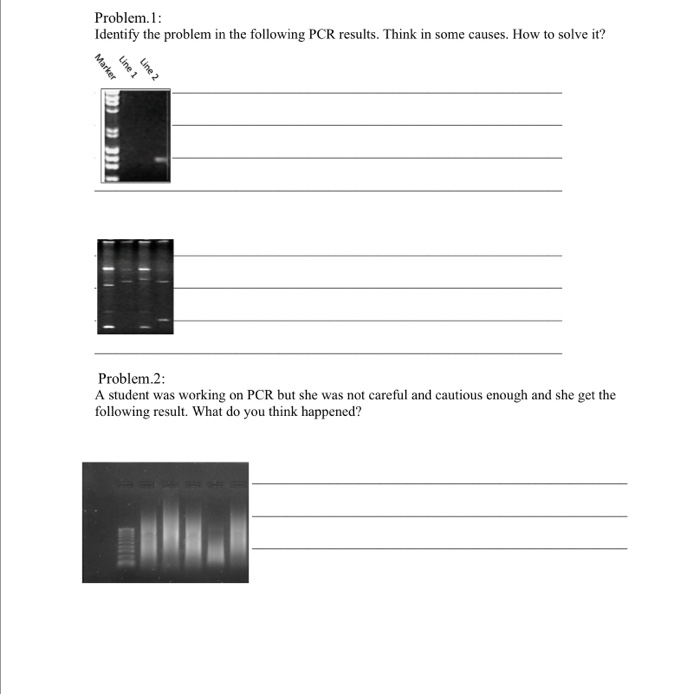 Problem.1:
Identify the problem in the following PCR results. Think in some causes. How to solve it?

Marker
Line 1
Line 2

____
____
____
____

____
____
____
____

Problem.2:
A student was working on PCR but she was not careful and cautious enough and she get the following result. What do you think happened?

____
____
____